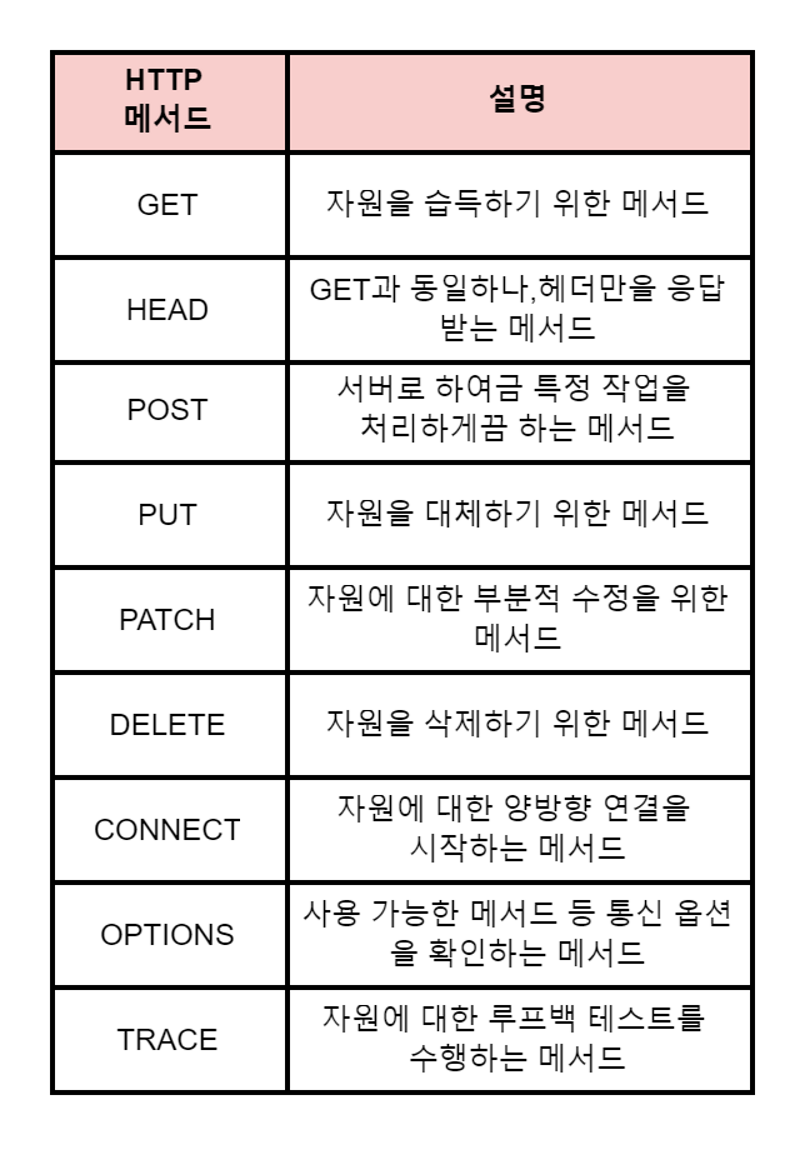 | HTTP 메서드 | 설명 |
|---|---|
| GET | 자원을 습득하기 위한 메서드 |
| HEAD | GET과 동일하나,헤더만을 응답 받는 메서드 |
| POST | 서버로 하여금 특정 작업을 처리하게끔 하는 메서드 |
| PUT | 자원을 대체하기 위한 메서드 |
| PATCH | 자원에 대한 부분적 수정을 위한 메서드 |
| DELETE | 자원을 삭제하기 위한 메서드 |
| CONNECT | 자원에 대한 양방향 연결을 시작하는 메서드 |
| OPTIONS | 사용 가능한 메서드 등 통신 옵션을 확인하는 메서드 |
| TRACE | 자원에 대한 루프백 테스트를 수행하는 메서드 |